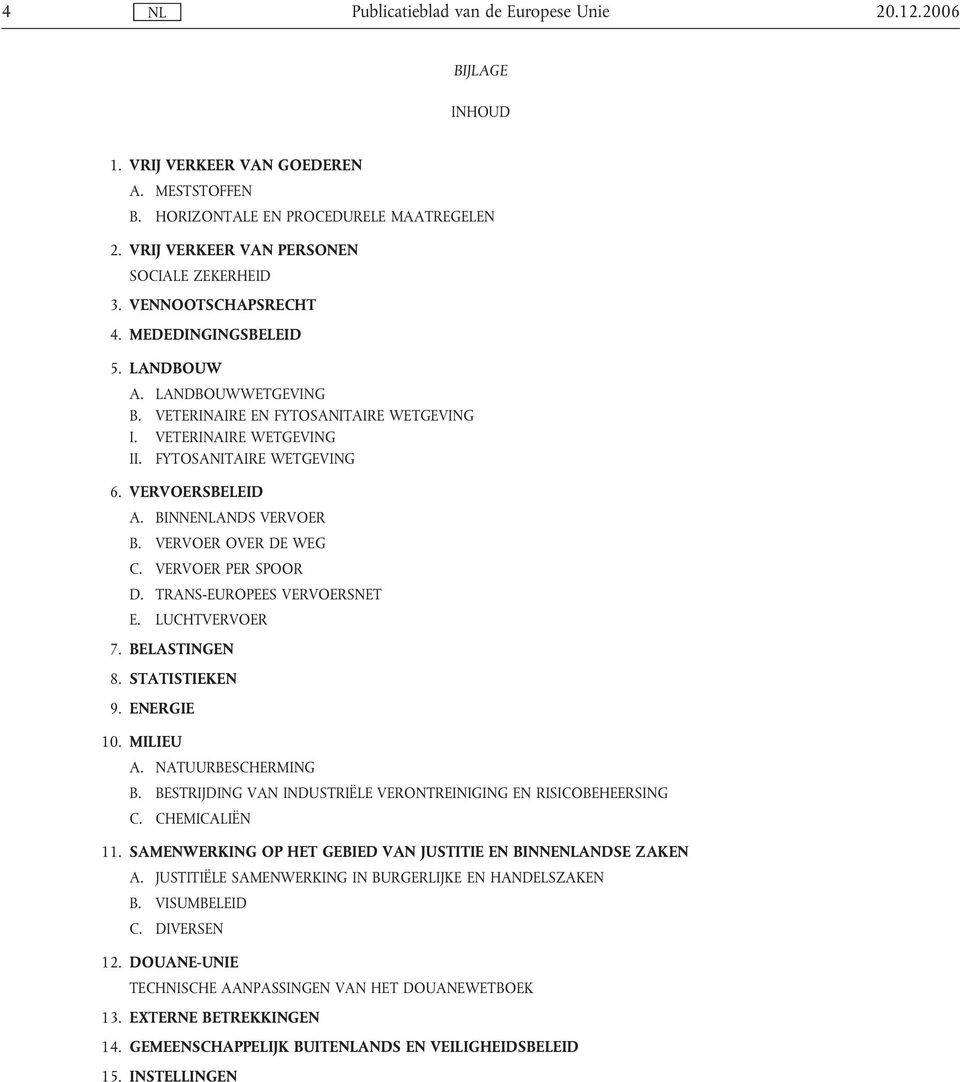 4 NL Publicatieblad van de Europese Unie 20.12.2006

BIJLAGE

INHOUD

1. VRIJ VERKEER VAN GOEDEREN

A. MESTSTOFFEN

B. HORIZONTALE EN PROCEDURELE MAATREGELEN

2. VRIJ VERKEER VAN PERSONEN

SOCIALE ZEKERHEID

3. VENNOOTSCHAPSRECHT

4. MEDEDINGINGSBELEID

5. LANDBOUW

A. LANDBOUWWETGEVING

B. VETERINAIRE EN FYTOSANITAIRE WETGEVING

I. VETERINAIRE WETGEVING

II. FYTOSANITAIRE WETGEVING

6. VERVOERSBELEID

A. BINNENLANDS VERVOER

B. VERVOER OVER DE WEG

C. VERVOER PER SPOOR

D. TRANS-EUROPEES VERVOERSNET

E. LUCHTVERVOER

7. BELASTINGEN

8. STATISTIEKEN

9. ENERGIE

10. MILIEU

A. NATUURBESCHERMING

B. BESTRIJDING VAN INDUSTRIËLE VERONTREINIGING EN RISICOBEHEERSING

C. CHEMICALIËN

11. SAMENWERKING OP HET GEBIED VAN JUSTITIE EN BINNENLANDSE ZAKEN

A. JUSTITIËLE SAMENWERKING IN BURGERLIJKE EN HANDELSZAKEN

B. VISUMBELEID

C. DIVERSEN

12. DOUANE-UNIE

TECHNISCHE AANPASSINGEN VAN HET DOUANEWETBOEK

13. EXTERNE BETREKKINGEN

14. GEMEENSCHAPPELIJK BUITENLANDS EN VEILIGHEIDSBELEID

15. INSTELLINGEN